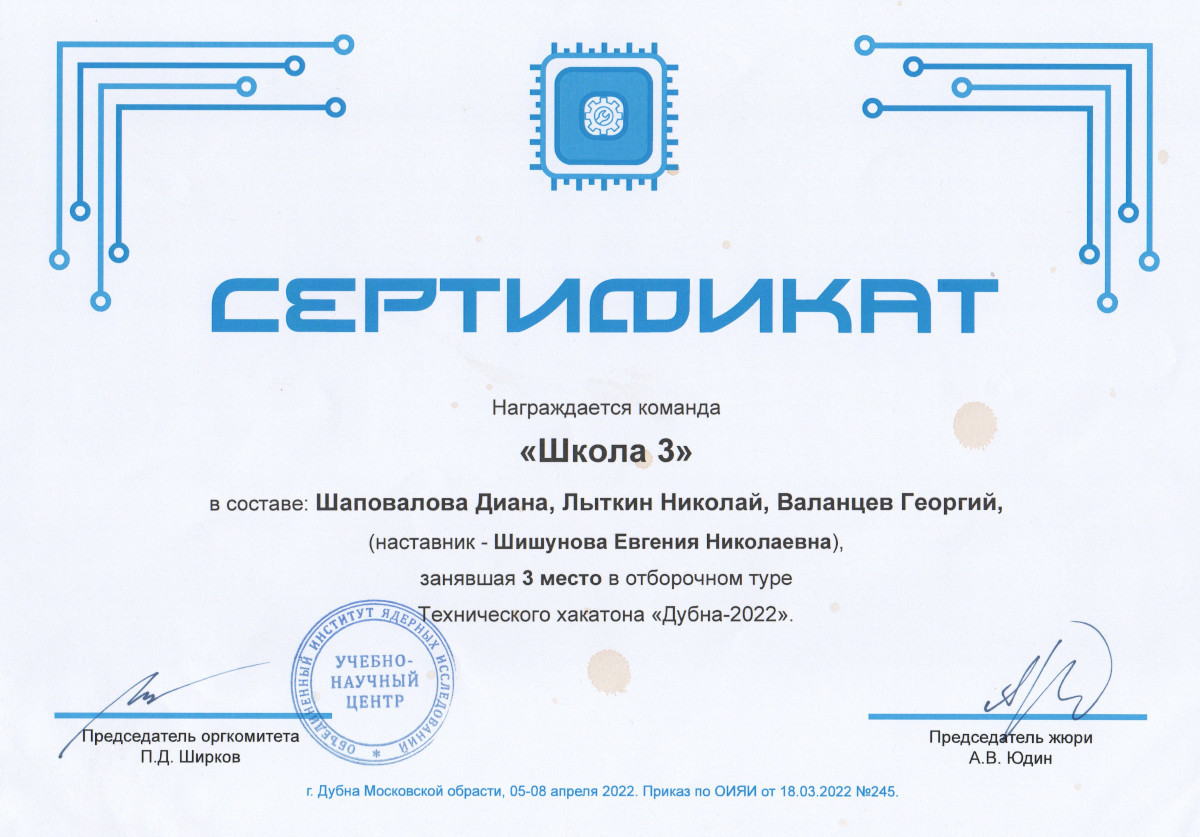 СЕРТИФИКАТ

Награждается команда

«Школа 3»

в составе: Шаповалова Диана, Лыткин Николай, Валанцев Георгий,

(наставник - Шишунова Евгения Николаевна),

занявшая 3 место в отборочном туре

Технического хакатона «Дубна-2022».

ОБЪЕДИНЕННЫЙ ИНСТИТУТ ЯДЕРНЫХ ИССЛЕДОВАНИЙ
УЧЕБНО-НАУЧНЫЙ ЦЕНТР

Председатель оргкомитета
П.Д. Ширков

Председатель жюри
А.В. Юдин

г. Дубна Московской области, 05-08 апреля 2022. Приказ по ОИЯИ от 18.03.2022 №245.